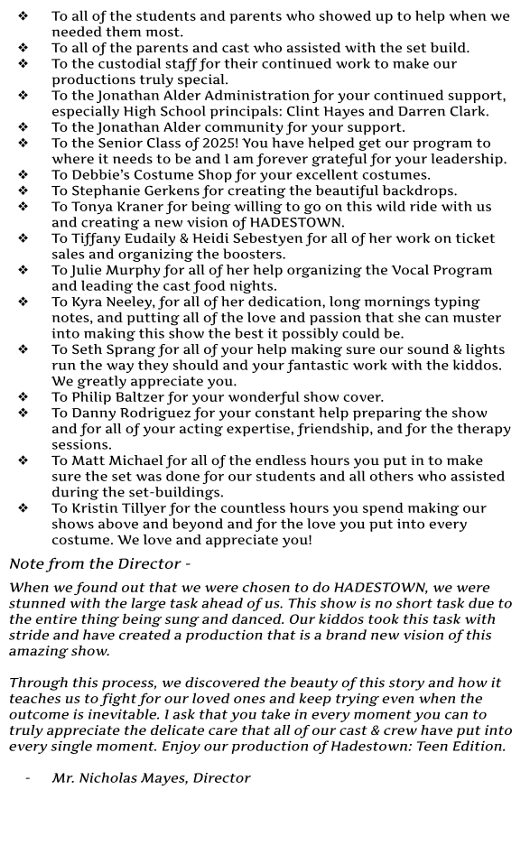 ❖ To all of the students and parents who showed up to help when we needed them most.
❖ To all of the parents and cast who assisted with the set build.
❖ To the custodial staff for their continued work to make our productions truly special.
❖ To the Jonathan Alder Administration for your continued support, especially High School principals: Clint Hayes and Darren Clark.
❖ To the Jonathan Alder community for your support.
❖ To the Senior Class of 2025! You have helped get our program to where it needs to be and I am forever grateful for your leadership.
❖ To Debbie's Costume Shop for your excellent costumes.
❖ To Stephanie Gerkens for creating the beautiful backdrops.
❖ To Tonya Kraner for being willing to go on this wild ride with us and creating a new vision of HADESTOWN.
❖ To Tiffany Eudaily & Heidi Sebestyen for all of her work on ticket sales and organizing the boosters.
❖ To Julie Murphy for all of her help organizing the Vocal Program and leading the cast food nights.
❖ To Kyra Neeley, for all of her dedication, long mornings typing notes, and putting all of the love and passion that she can muster into making this show the best it possibly could be.
❖ To Seth Sprang for all of your help making sure our sound & lights run the way they should and your fantastic work with the kiddos. We greatly appreciate you.
❖ To Philip Baltzer for your wonderful show cover.
❖ To Danny Rodriguez for your constant help preparing the show and for all of your acting expertise, friendship, and for the therapy sessions.
❖ To Matt Michael for all of the endless hours you put in to make sure the set was done for our students and all others who assisted during the set-buildings.
❖ To Kristin Tillyer for the countless hours you spend making our shows above and beyond and for the love you put into every costume. We love and appreciate you!

Note from the Director -

When we found out that we were chosen to do HADESTOWN, we were stunned with the large task ahead of us. This show is no short task due to the entire thing being sung and danced. Our kiddos took this task with stride and have created a production that is a brand new vision of this amazing show.

Through this process, we discovered the beauty of this story and how it teaches us to fight for our loved ones and keep trying even when the outcome is inevitable. I ask that you take in every moment you can to truly appreciate the delicate care that all of our cast & crew have put into every single moment. Enjoy our production of Hadestown: Teen Edition.

- Mr. Nicholas Mayes, Director